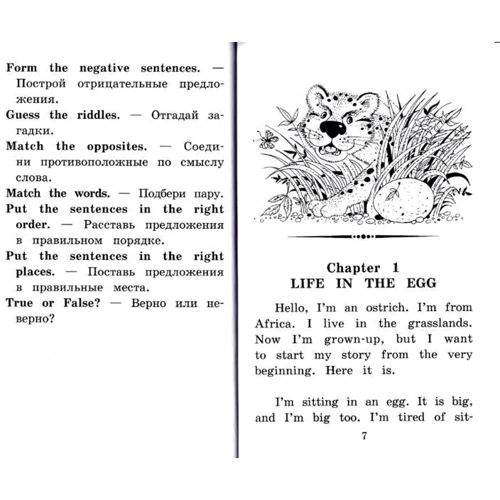 Form the negative sentences. — Построй отрицательные предложения.

Guess the riddles. — Отгадай загадки.

Match the opposites. — Соедини противоположные по смыслу слова.

Match the words. — Подбери пару.

Put the sentences in the right order. — Расставь предложения в правильном порядке.

Put the sentences in the right places. — Поставь предложения в правильные места.

True or False? — Верно или неверно?

Chapter 1
LIFE IN THE EGG

Hello, I'm an ostrich. I'm from Africa. I live in the grasslands. Now I'm grown-up, but I want to start my story from the very beginning. Here it is.

I'm sitting in an egg. It is big, and I'm big too. I'm tired of sit-

7